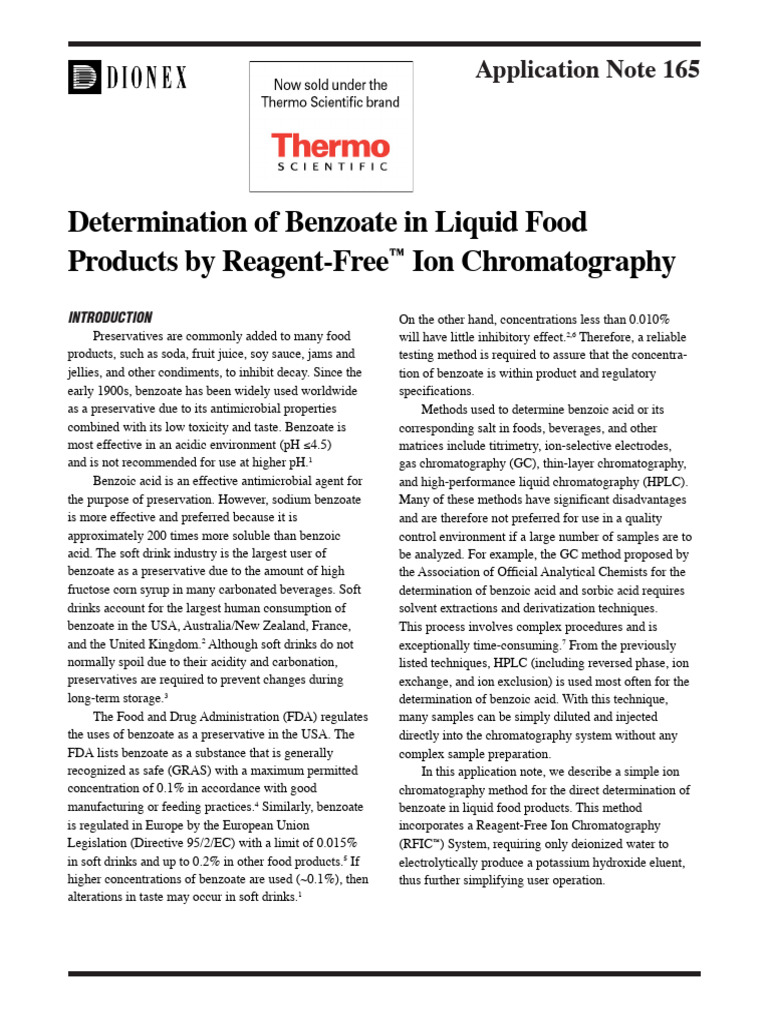 DIONEX

Now sold under the Thermo Scientific brand

Thermo
SCIENTIFIC

Application Note 165

Determination of Benzoate in Liquid Food Products by Reagent-Free™ Ion Chromatography

INTRODUCTION

Preservatives are commonly added to many food products, such as soda, fruit juice, soy sauce, jams and jellies, and other condiments, to inhibit decay. Since the early 1900s, benzoate has been widely used worldwide as a preservative due to its antimicrobial properties combined with its low toxicity and taste. Benzoate is most effective in an acidic environment (pH ≤4.5) and is not recommended for use at higher pH.$^1$

Benzoic acid is an effective antimicrobial agent for the purpose of preservation. However, sodium benzoate is more effective and preferred because it is approximately 200 times more soluble than benzoic acid. The soft drink industry is the largest user of benzoate as a preservative due to the amount of high fructose corn syrup in many carbonated beverages. Soft drinks account for the largest human consumption of benzoate in the USA, Australia/New Zealand, France, and the United Kingdom.$^2$ Although soft drinks do not normally spoil due to their acidity and carbonation, preservatives are required to prevent changes during long-term storage.$^3$

The Food and Drug Administration (FDA) regulates the uses of benzoate as a preservative in the USA. The FDA lists benzoate as a substance that is generally recognized as safe (GRAS) with a maximum permitted concentration of 0.1% in accordance with good manufacturing or feeding practices.$^4$ Similarly, benzoate is regulated in Europe by the European Union Legislation (Directive 95/2/EC) with a limit of 0.015% in soft drinks and up to 0.2% in other food products.$^5$ If higher concentrations of benzoate are used (~0.1%), then alterations in taste may occur in soft drinks.$^1$

On the other hand, concentrations less than 0.010% will have little inhibitory effect.$^{2,6}$ Therefore, a reliable testing method is required to assure that the concentration of benzoate is within product and regulatory specifications.

Methods used to determine benzoic acid or its corresponding salt in foods, beverages, and other matrices include titrimetry, ion-selective electrodes, gas chromatography (GC), thin-layer chromatography, and high-performance liquid chromatography (HPLC). Many of these methods have significant disadvantages and are therefore not preferred for use in a quality control environment if a large number of samples are to be analyzed. For example, the GC method proposed by the Association of Official Analytical Chemists for the determination of benzoic acid and sorbic acid requires solvent extractions and derivatization techniques. This process involves complex procedures and is exceptionally time-consuming.$^7$ From the previously listed techniques, HPLC (including reversed phase, ion exchange, and ion exclusion) is used most often for the determination of benzoic acid. With this technique, many samples can be simply diluted and injected directly into the chromatography system without any complex sample preparation.

In this application note, we describe a simple ion chromatography method for the direct determination of benzoate in liquid food products. This method incorporates a Reagent-Free Ion Chromatography (RFIC™) System, requiring only deionized water to electrolytically produce a potassium hydroxide eluent, thus further simplifying user operation.